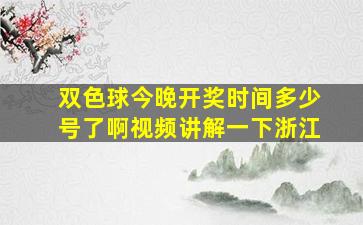 双色球今晚开奖时间多少号了啊视频讲解一下浙江